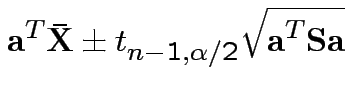 $\mathbf{a}^T\bar{\mathbf{X}} \pm t_{n-1,\alpha/2}\sqrt{\mathbf{a}^T\mathbf{S}\mathbf{a}}$